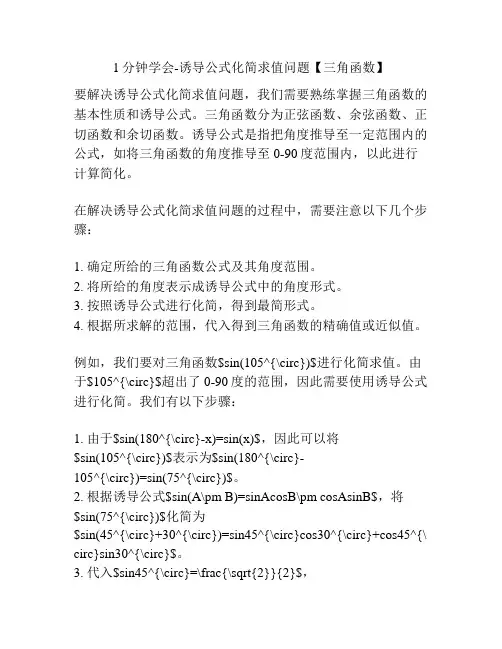 1 分钟学会-诱导公式化简求值问题【三角函数】

要解决诱导公式化简求值问题，我们需要熟练掌握三角函数的基本性质和诱导公式。三角函数分为正弦函数、余弦函数、正切函数和余切函数。诱导公式是指把角度推导至一定范围内的公式，如将三角函数的角度推导至 0-90 度范围内，以此进行计算简化。

在解决诱导公式化简求值问题的过程中，需要注意以下几个步骤：

1. 确定所给的三角函数公式及其角度范围。
2. 将所给的角度表示成诱导公式中的角度形式。
3. 按照诱导公式进行化简，得到最简形式。
4. 根据所求解的范围，代入得到三角函数的精确值或近似值。

例如，我们要对三角函数\$sin(105^{\circ})\$进行化简求值。由于\$105^{\circ}\$超出了 0-90 度的范围，因此需要使用诱导公式进行化简。我们有以下步骤：

1. 由于\$sin(180^{\circ}-x)=sin(x)\$，因此可以将\$sin(105^{\circ})\$表示为\$sin(180^{\circ}-105^{\circ})=sin(75^{\circ})\$。
2. 根据诱导公式\$sin(A\pm B)=sinAcosB\pm cosAsinB\$，将\$sin(75^{\circ})\$化简为\$sin(45^{\circ}+30^{\circ})=sin45^{\circ}cos30^{\circ}+cos45^{\circ}sin30^{\circ}\$。
3. 代入\$sin45^{\circ}=\frac{\sqrt{2}}{2}\$，